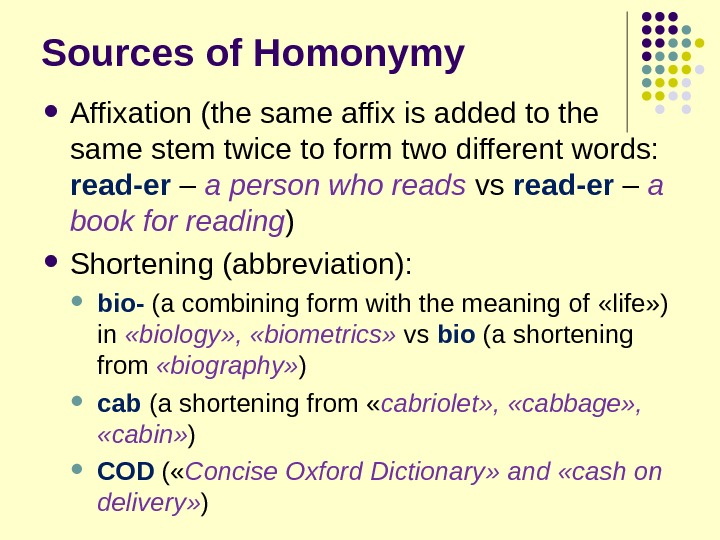 Sources of Homonymy

• Affixation (the same affix is added to the same stem twice to form two different words: read-er – a person who reads vs read-er – a book for reading)

• Shortening (abbreviation):

• bio- (a combining form with the meaning of «life») in «biology», «biometrics» vs bio (a shortening from «biography»)

• cab (a shortening from «cabriolet», «cabbage», «cabin»)

• COD («Concise Oxford Dictionary» and «cash on delivery»)